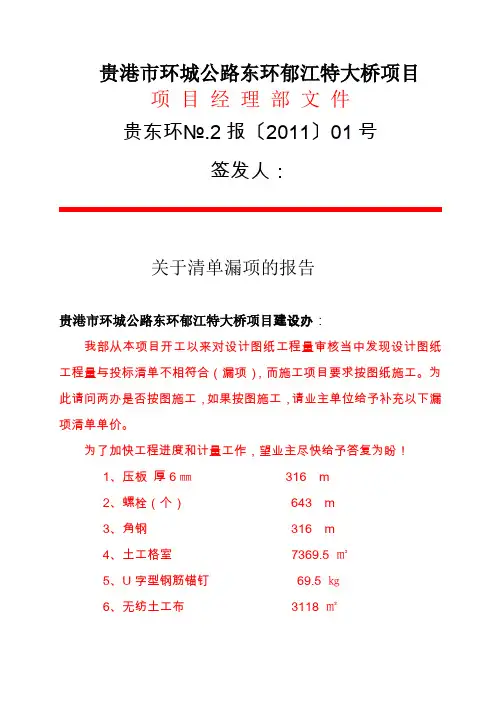 贵港市环城公路东环郁江特大桥项目

项 目 经 理 部 文 件

贵东环№.2 报〔2011〕01 号

签发人：

关于清单漏项的报告

贵港市环城公路东环郁江特大桥项目建设办：

我部从本项目开工以来对设计图纸工程量审核当中发现设计图纸工程量与投标清单不相符合（漏项），而施工项目要求按图纸施工。为此请问两办是否按图施工，如果按图施工，请业主单位给予补充以下漏项清单单价。

为了加快工程进度和计量工作，望业主尽快给予答复为盼！

1、压板 厚 6 ㎜　316　m

2、螺栓（个）　643　m

3、角钢　316　m

4、土工格室　7369.5 ㎡

5、U 字型钢筋锚钉　69.5 ㎏

6、无纺土工布　3118 ㎡